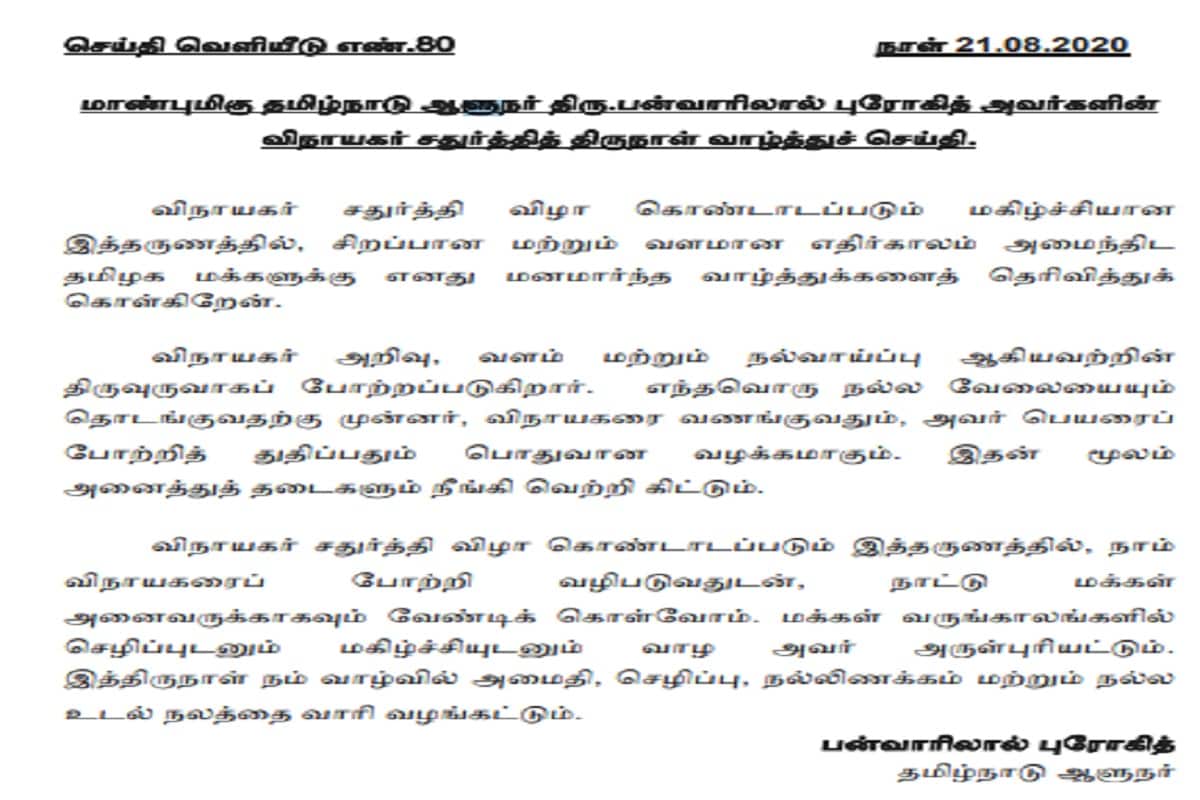 செய்தி வெளியீடு எண்.80 நாள் 21.08.2020

மாண்புமிகு தமிழ்நாடு ஆளுநர் திரு.பன்வாரிலால் புரோகித் அவர்களின் விநாயகர் சதுர்த்தித் திருநாள் வாழ்த்துச் செய்தி.

விநாயகர் சதுர்த்தி விழா கொண்டாடப்படும் மகிழ்ச்சியான இத்தருணத்தில், சிறப்பான மற்றும் வளமான எதிர்காலம் அமைந்திட தமிழக மக்களுக்கு எனது மனமார்ந்த வாழ்த்துக்களைத் தெரிவித்துக் கொள்கிறேன்.

விநாயகர் அறிவு, வளம் மற்றும் நல்வாய்ப்பு ஆகியவற்றின் திருவுருவாகப் போற்றப்படுகிறார். எந்தவொரு நல்ல வேலையையும் தொடங்குவதற்கு முன்னர், விநாயகரை வணங்குவதும், அவர் பெயரைப் போற்றித் துதிப்பதும் பொதுவான வழக்கமாகும். இதன் மூலம் அனைத்துத் தடைகளும் நீங்கி வெற்றி கிட்டும்.

விநாயகர் சதுர்த்தி விழா கொண்டாடப்படும் இத்தருணத்தில், நாம் விநாயகரைப் போற்றி வழிபடுவதுடன், நாட்டு மக்கள் அனைவருக்காகவும் வேண்டிக் கொள்வோம். மக்கள் வருங்காலங்களில் செழிப்புடனும் மகிழ்ச்சியுடனும் வாழ அவர் அருள்புரியட்டும். இத்திருநாள் நம் வாழ்வில் அமைதி, செழிப்பு, நல்லிணக்கம் மற்றும் நல்ல உடல் நலத்தை வாரி வழங்கட்டும்.

பன்வாரிலால் புரோகித்
தமிழ்நாடு ஆளுநர்